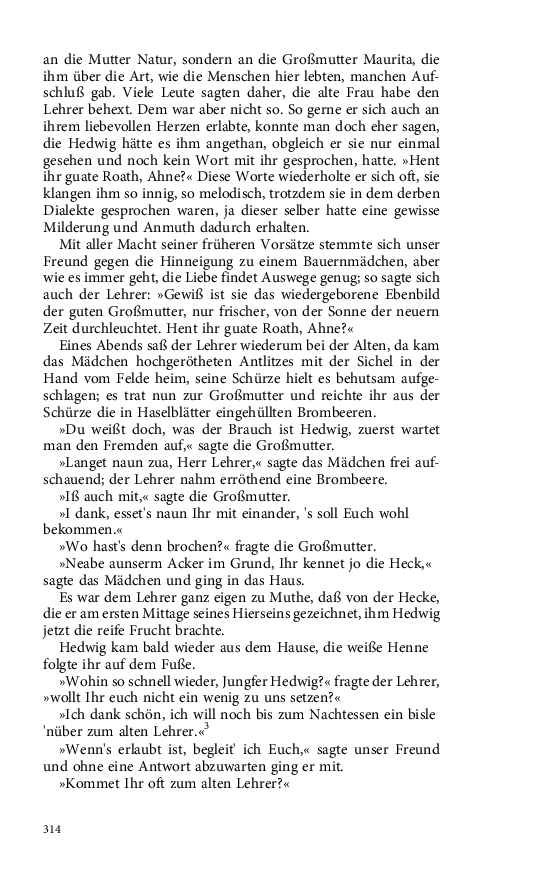 an die Mutter Natur, sondern an die Großmutter Maurita, die ihm über die Art, wie die Menschen hier lebten, manchen Aufschluß gab. Viele Leute sagten daher, die alte Frau habe den Lehrer behext. Dem war aber nicht so. So gerne er sich auch an ihrem liebevollen Herzen erlabte, konnte man doch eher sagen, die Hedwig hätte es ihm angethan, obgleich er sie nur einmal gesehen und noch kein Wort mit ihr gesprochen, hatte. »Hent ihr guate Roath, Ahne?« Diese Worte wiederholte er sich oft, sie klangen ihm so innig, so melodisch, trotzdem sie in dem derben Dialekte gesprochen waren, ja dieser selber hatte eine gewisse Milderung und Anmuth dadurch erhalten.

Mit aller Macht seiner früheren Vorsätze stemmte sich unser Freund gegen die Hinneigung zu einem Bauernmädchen, aber wie es immer geht, die Liebe findet Auswege genug; so sagte sich auch der Lehrer: »Gewiß ist sie das wiedergeborene Ebenbild der guten Großmutter, nur frischer, von der Sonne der neuern Zeit durchleuchtet. Hent ihr guate Roath, Ahne?«

Eines Abends saß der Lehrer wiederum bei der Alten, da kam das Mädchen hochgerötheten Antlitzes mit der Sichel in der Hand vom Felde heim, seine Schürze hielt es behutsam aufgeschlagen; es trat nun zur Großmutter und reichte ihr aus der Schürze die in Haselblätter eingehüllten Brombeeren.

»Du weißt doch, was der Brauch ist Hedwig, zuerst wartet man den Fremden auf,« sagte die Großmutter.

»Langet naun zua, Herr Lehrer,« sagte das Mädchen frei aufschauend; der Lehrer nahm erröthend eine Brombeere.

»Iß auch mit,« sagte die Großmutter.

»I dank, esset's naun Ihr mit einander, 's soll Euch wohl bekommen.«

»Wo hast's denn brochen?« fragte die Großmutter.

»Neabe aunserm Acker im Grund, Ihr kennet jo die Heck,« sagte das Mädchen und ging in das Haus.

Es war dem Lehrer ganz eigen zu Muthe, daß von der Hecke, die er am ersten Mittage seines Hierseins gezeichnet, ihm Hedwig jetzt die reife Frucht brachte.

Hedwig kam bald wieder aus dem Hause, die weiße Henne folgte ihr auf dem Fuße.

»Wohin so schnell wieder, Jungfer Hedwig?« fragte der Lehrer, »wollt Ihr euch nicht ein wenig zu uns setzen?«

»Ich dank schön, ich will noch bis zum Nachtessen ein bisle 'nüber zum alten Lehrer.«$^{3}$

»Wenn's erlaubt ist, begleit' ich Euch,« sagte unser Freund und ohne eine Antwort abzuwarten ging er mit.

»Kommet Ihr oft zum alten Lehrer?«

314